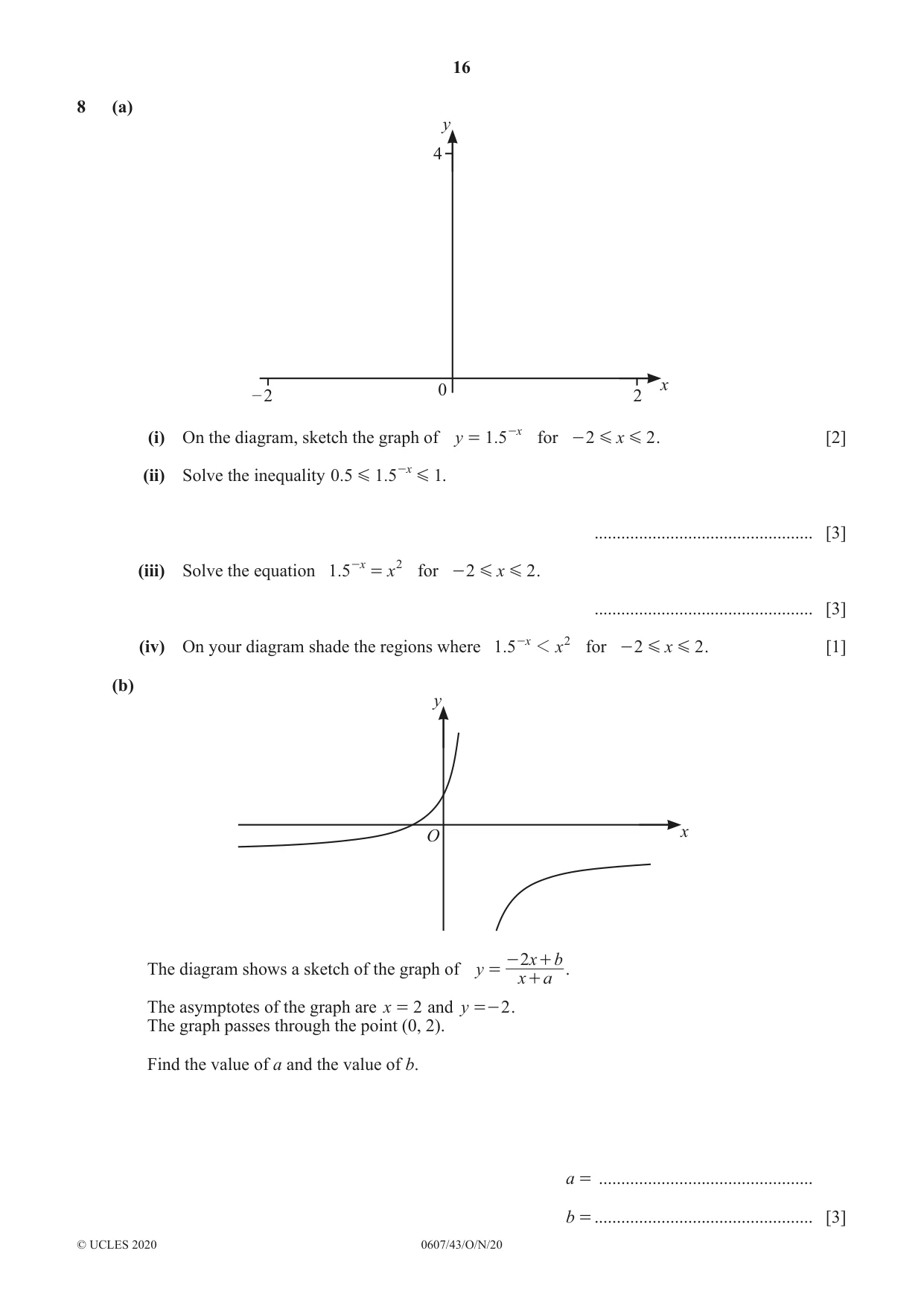 16

8 (a)

y

4

−2

0

2

x

(i) On the diagram, sketch the graph of $y = 1.5^{-x}$ for $-2 \leqslant x \leqslant 2$. [2]

(ii) Solve the inequality $0.5 \leqslant 1.5^{-x} \leqslant 1$.

____ [3]

(iii) Solve the equation $1.5^{-x} = x^2$ for $-2 \leqslant x \leqslant 2$.

____ [3]

(iv) On your diagram shade the regions where $1.5^{-x} < x^2$ for $-2 \leqslant x \leqslant 2$. [1]

(b)

y

O

x

The diagram shows a sketch of the graph of $y = \frac{-2x+b}{x+a}$.

The asymptotes of the graph are $x = 2$ and $y = -2$.
The graph passes through the point (0, 2).

Find the value of a and the value of b.

a = ____

b = ____ [3]

© UCLES 2020

0607/43/O/N/20